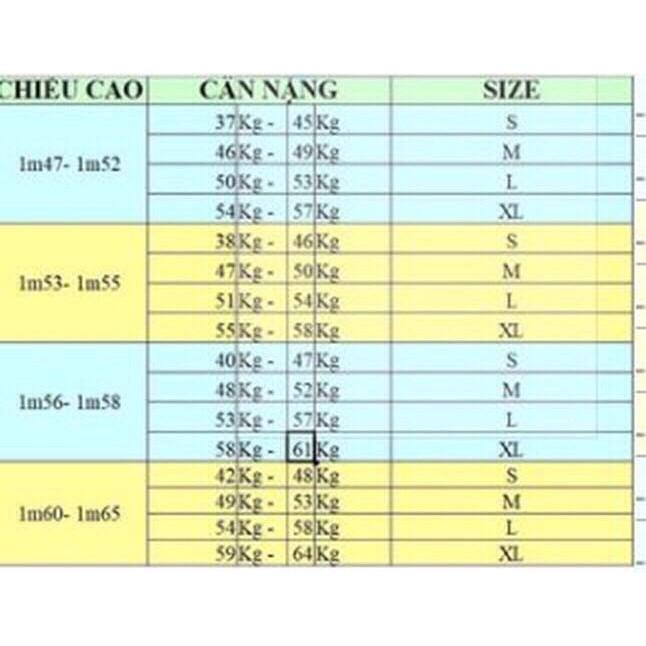 | CHIỀU CAO | CÂN NẶNG | SIZE |
|---|---|---|
| 1m47- 1m52 | 37Kg - 45Kg | S |
| | 46Kg - 49Kg | M |
| | 50Kg - 53Kg | L |
| | 54Kg - 57Kg | XL |
| 1m53- 1m55 | 38Kg - 46Kg | S |
| | 47Kg - 50Kg | M |
| | 51Kg - 54Kg | L |
| | 55Kg - 58Kg | XL |
| 1m56- 1m58 | 40Kg - 47Kg | S |
| | 48Kg - 52Kg | M |
| | 53Kg - 57Kg | L |
| | 58Kg - 61Kg | XL |
| 1m60- 1m65 | 42Kg - 48Kg | S |
| | 49Kg - 53Kg | M |
| | 54Kg - 58Kg | L |
| | 59Kg - 64Kg | XL |